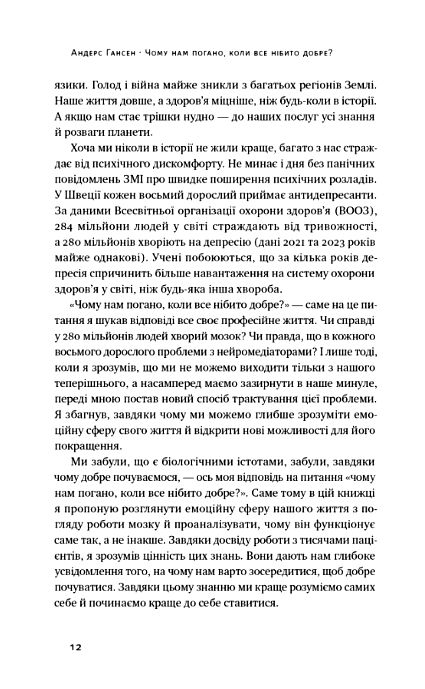 Андерс Гансен · Чому нам погано, коли все нібито добре?

язики. Голод і війна майже зникли з багатьох регіонів Землі. Наше життя довше, а здоров'я міцніше, ніж будь-коли в історії. А якщо нам стає трішки нудно — до наших послуг усі знання й розваги планети.

Хоча ми ніколи в історії не жили краще, багато з нас страждає від психічного дискомфорту. Не минає і дня без панічних повідомлень ЗМІ про швидке поширення психічних розладів. У Швеції кожен восьмий дорослий приймає антидепресанти. За даними Всесвітньої організації охорони здоров'я (ВООЗ), 284 мільйони людей у світі страждають від тривожності, а 280 мільйонів хворіють на депресію (дані 2021 та 2023 років майже однакові). Учені побоюються, що за кілька років депресія спричинить більше навантаження на систему охорони здоров'я у світі, ніж будь-яка інша хвороба.

«Чому нам погано, коли все нібито добре?» — саме на це питання я шукав відповіді все своє професійне життя. Чи справді у 280 мільйонів людей хворий мозок? Чи правда, що в кожного восьмого дорослого проблеми з нейромедіаторами? І лише тоді, коли я зрозумів, що ми не можемо виходити тільки з нашого теперішнього, а насамперед маємо зазирнути в наше минуле, переді мною постав новий спосіб трактування цієї проблеми. Я збагнув, завдяки чому ми можемо глибше зрозуміти емоційну сферу свого життя й відкрити нові можливості для його покращення.

Ми забули, що є біологічними істотами, забули, завдяки чому добре почуваємося, — ось моя відповідь на питання «чому нам погано, коли все нібито добре?». Саме тому в цій книжці я пропоную розглянути емоційну сферу нашого життя з погляду роботи мозку й проаналізувати, чому він функціонує саме так, а не інакше. Завдяки досвіду роботи з тисячами пацієнтів, я зрозумів цінність цих знань. Вони дають нам глибоке усвідомлення того, на чому нам варто зосередитися, щоб добре почуватися. Завдяки цьому знанню ми краще розуміємо самих себе й починаємо краще до себе ставитися.

12